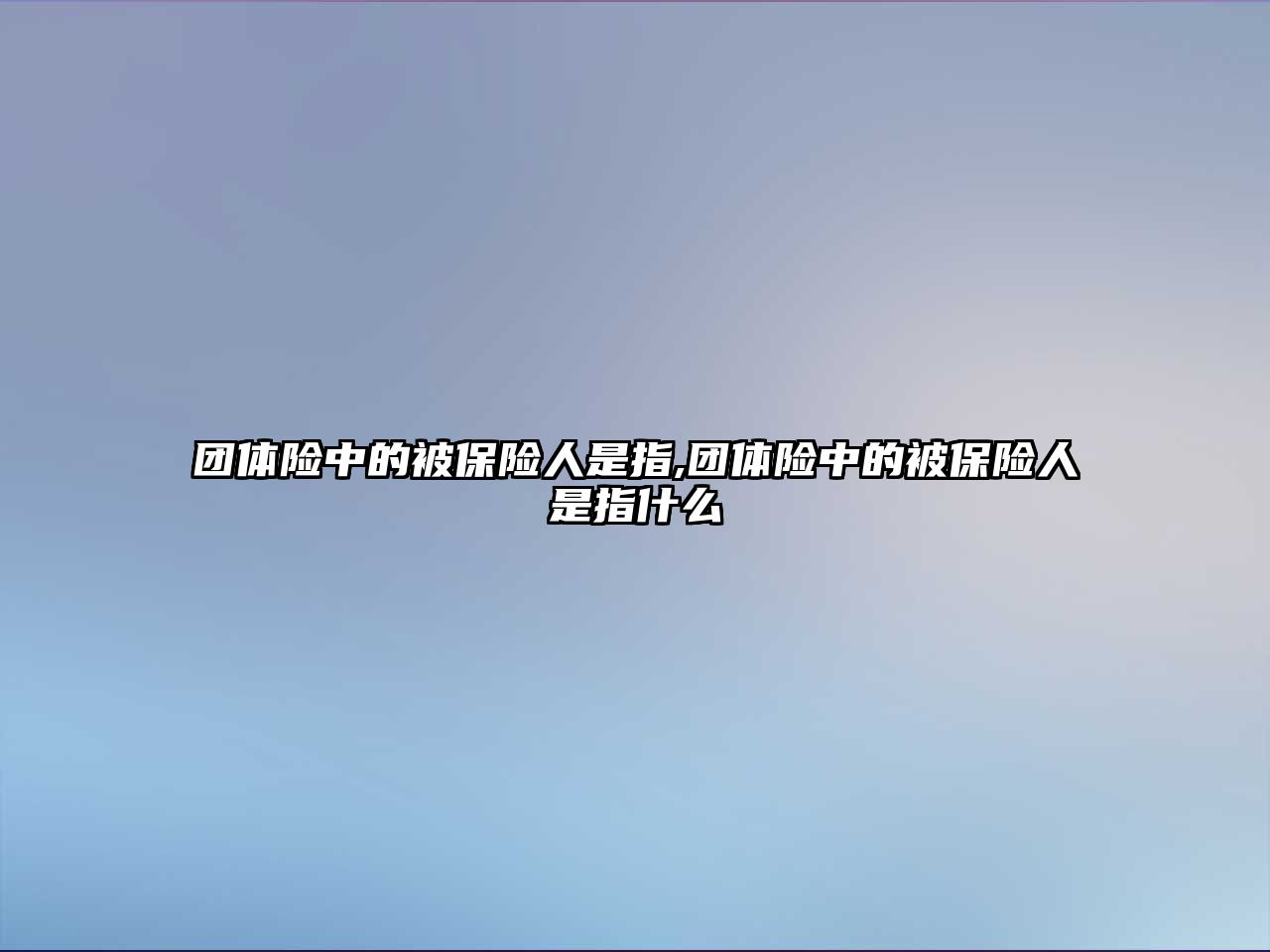 团体险中的被保险人是指,团体险中的被保险人是指什么